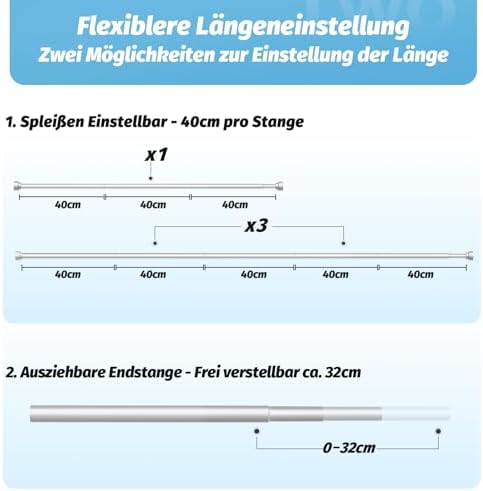 Flexiblere Längeneinstellung
Zwei Möglichkeiten zur Einstellung der Länge

1. Spleißen Einstellbar - 40cm pro Stange

x1

40cm 40cm 40cm

x3

40cm 40cm 40cm 40cm 40cm

2. Ausziehbare Endstange - Frei verstellbar ca. 32cm

0-32cm